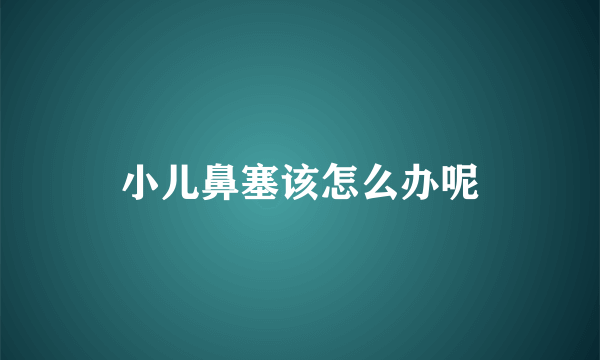 小儿鼻塞该怎么办呢